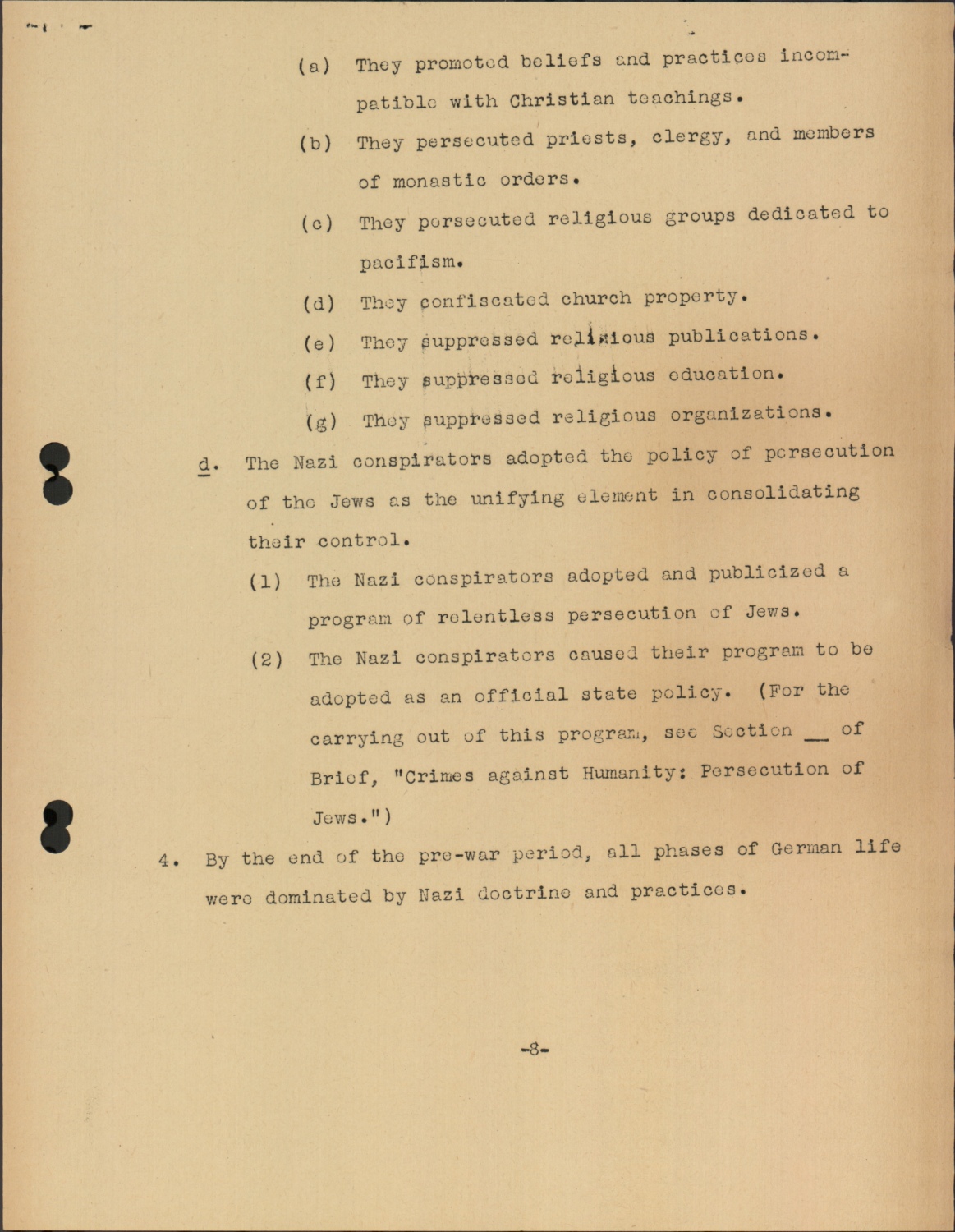 (a) They promoted beliefs and practices incompatible with Christian teachings.

(b) They persecuted priests, clergy, and members of monastic orders.

(c) They persecuted religious groups dedicated to pacifism.

(d) They confiscated church property.

(e) They suppressed religious publications.

(f) They suppressed religious education.

(g) They suppressed religious organizations.

d. The Nazi conspirators adopted the policy of persecution of the Jews as the unifying element in consolidating their control.

(1) The Nazi conspirators adopted and publicized a program of relentless persecution of Jews.

(2) The Nazi conspirators caused their program to be adopted as an official state policy. (For the carrying out of this program, see Section __ of Brief, "Crimes against Humanity: Persecution of Jews.")

4. By the end of the pre-war period, all phases of German life were dominated by Nazi doctrine and practices.

-8-